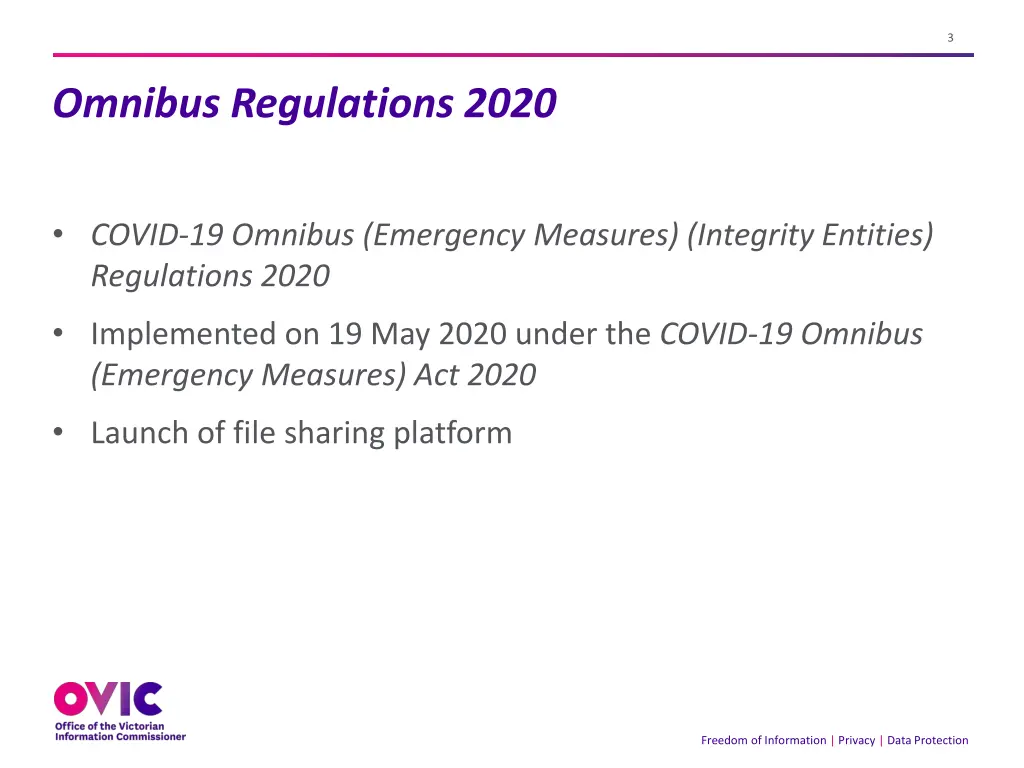 3

Omnibus Regulations 2020

• COVID-19 Omnibus (Emergency Measures) (Integrity Entities) Regulations 2020

• Implemented on 19 May 2020 under the COVID-19 Omnibus (Emergency Measures) Act 2020

• Launch of file sharing platform

OVIC
Office of the Victorian Information Commissioner

Freedom of Information | Privacy | Data Protection